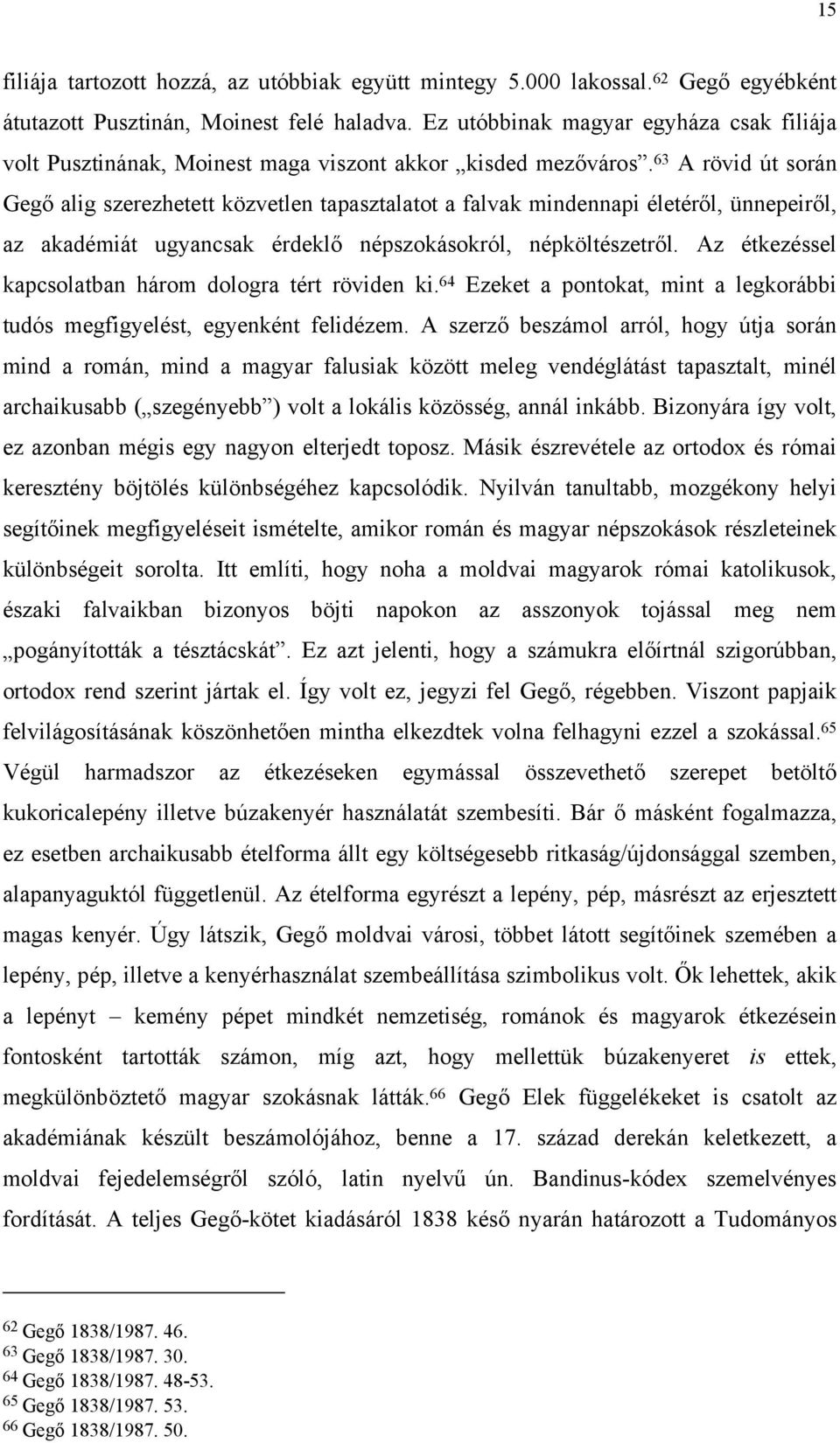 15

filiája tartozott hozzá, az utóbbiak együtt mintegy 5.000 lakossal.$^{62}$ Gegő egyébként átutazott Pusztinán, Moinest felé haladva. Ez utóbbinak magyar egyháza csak filiája volt Pusztinának, Moinest maga viszont akkor „kisded mezőváros”.$^{63}$ A rövid út során Gegő alig szerezhetett közvetlen tapasztalatot a falvak mindennapi életéről, ünnepeiről, az akadémiát ugyancsak érdeklő népszokásokról, népköltészetről. Az étkezéssel kapcsolatban három dologra tért röviden ki.$^{64}$ Ezeket a pontokat, mint a legkorábbi tudós megfigyelést, egyenként felidézem. A szerző beszámol arról, hogy útja során mind a román, mind a magyar falusiak között meleg vendéglátást tapasztalt, minél archaikusabb („szegényebb”) volt a lokális közösség, annál inkább. Bizonyára így volt, ez azonban mégis egy nagyon elterjedt toposz. Másik észrevétele az ortodox és római keresztény böjtölés különbségéhez kapcsolódik. Nyilván tanultabb, mozgékony helyi segítőinek megfigyeléseit ismételte, amikor román és magyar népszokások részleteinek különbségeit sorolta. Itt említi, hogy noha a moldvai magyarok római katolikusok, északi falvaikban bizonyos böjti napokon az asszonyok tojással meg nem „pogányították a tésztácskát”. Ez azt jelenti, hogy a számukra előírtnál szigorúbban, ortodox rend szerint jártak el. Így volt ez, jegyzi fel Gegő, régebben. Viszont papjaik felvilágosításának köszönhetően mintha elkezdtek volna felhagyni ezzel a szokással.$^{65}$ Végül harmadszor az étkezéseken egymással összevethető szerepet betöltő kukoricalepény illetve búzakenyér használatát szembesíti. Bár ő másként fogalmazza, ez esetben archaikusabb ételforma állt egy költségesebb ritkaság/újdonsággal szemben, alapanyaguktól függetlenül. Az ételforma egyrészt a lepény, pép, másrészt az erjesztett magas kenyér. Úgy látszik, Gegő moldvai városi, többet látott segítőinek szemében a lepény, pép, illetve a kenyérhasználat szembeállítása szimbolikus volt. Ők lehettek, akik a lepényt – kemény pépet mindkét nemzetiség, románok és magyarok étkezésein fontosként tartották számon, míg azt, hogy mellettük búzakenyeret is ettek, megkülönböztető magyar szokásnak látták.$^{66}$ Gegő Elek függelékeket is csatolt az akadémiának készült beszámolójához, benne a 17. század derekán keletkezett, a moldvai fejedelemségről szóló, latin nyelvű ún. Bandinus-kódex szemelvényes fordítását. A teljes Gegő-kötet kiadásáról 1838 késő nyarán határozott a Tudományos

$^{62}$ Gegő 1838/1987. 46.
$^{63}$ Gegő 1838/1987. 30.
$^{64}$ Gegő 1838/1987. 48-53.
$^{65}$ Gegő 1838/1987. 53.
$^{66}$ Gegő 1838/1987. 50.